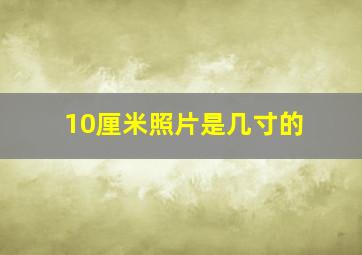 10厘米照片是几寸的